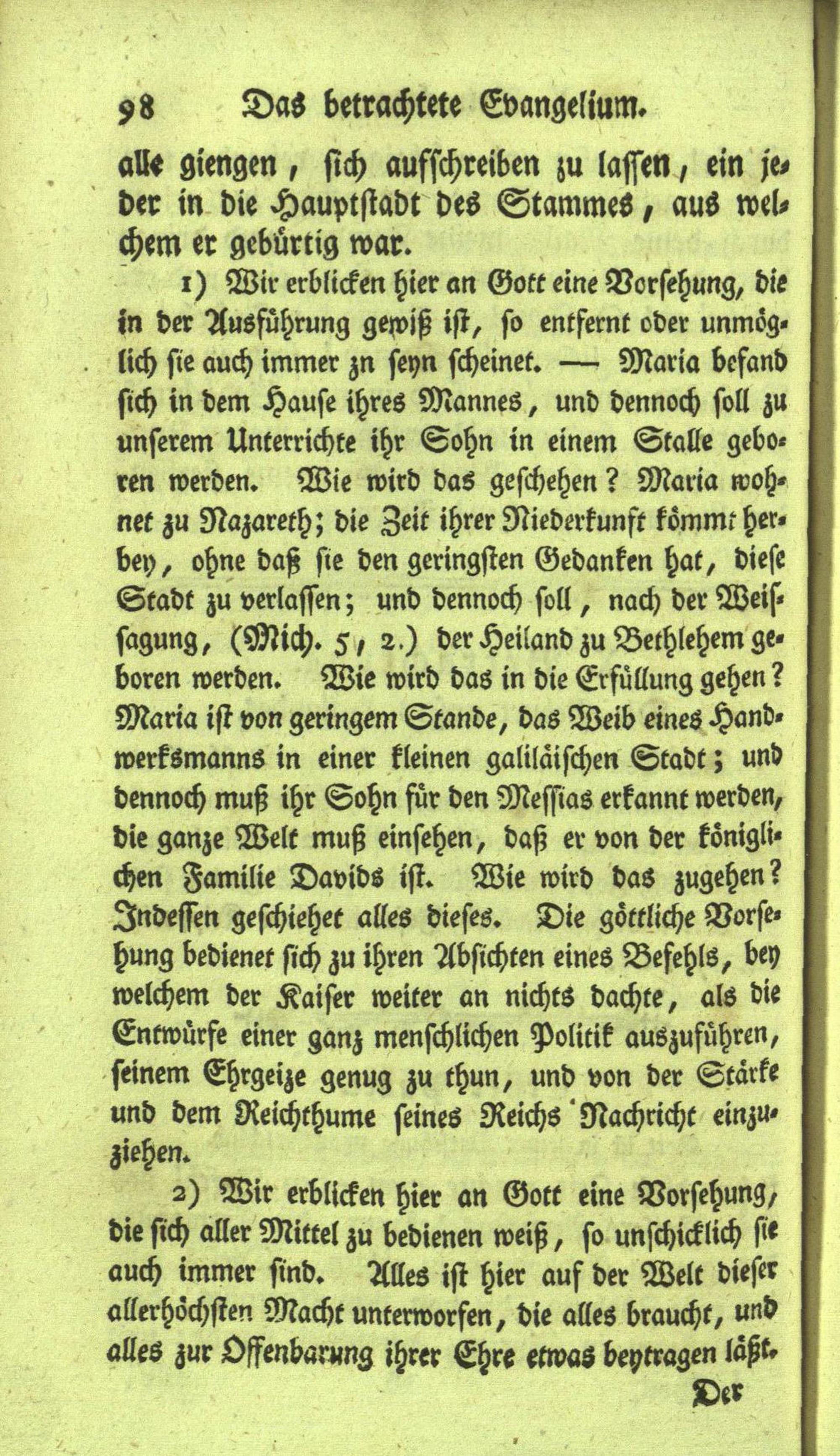 98 Das betrachtete Evangelium.

alle giengen, sich aufschreiben zu lassen, ein jeder in die Hauptstadt des Stammes, aus welchem er gebürtig war.

1) Wir erblicken hier an Gott eine Vorsehung, die in der Ausführung gewiß ist, so entfernt oder unmöglich sie auch immer zn seyn scheinet. — Maria befand sich in dem Hause ihres Mannes, und dennoch soll zu unserem Unterrichte ihr Sohn in einem Stalle geboren werden. Wie wird das geschehen? Maria wohnet zu Nazareth; die Zeit ihrer Niederkunft kömmt herbey, ohne daß sie den geringsten Gedanken hat, diese Stadt zu verlassen; und dennoch soll, nach der Weissagung, (Mich. 5, 2.) der Heiland zu Bethlehem geboren werden. Wie wird das in die Erfüllung gehen? Maria ist von geringem Stande, das Weib eines Handwerksmanns in einer kleinen galiläischen Stadt; und dennoch muß ihr Sohn für den Messias erkannt werden, die ganze Welt muß einsehen, daß er von der königlichen Familie Davids ist. Wie wird das zugehen? Indessen geschiehet alles dieses. Die göttliche Vorsehung bedienet sich zu ihren Absichten eines Befehls, bey welchem der Kaiser weiter an nichts dachte, als die Entwürfe einer ganz menschlichen Politik auszuführen, seinem Ehrgeize genug zu thun, und von der Stärke und dem Reichthume seines Reichs Nachricht einzuziehen.

2) Wir erblicken hier an Gott eine Vorsehung, die sich aller Mittel zu bedienen weiß, so unschicklich sie auch immer sind. Alles ist hier auf der Welt dieser allerhöchsten Macht unterworfen, die alles braucht, und alles zur Offenbarung ihrer Ehre etwas beytragen läßt.

Der